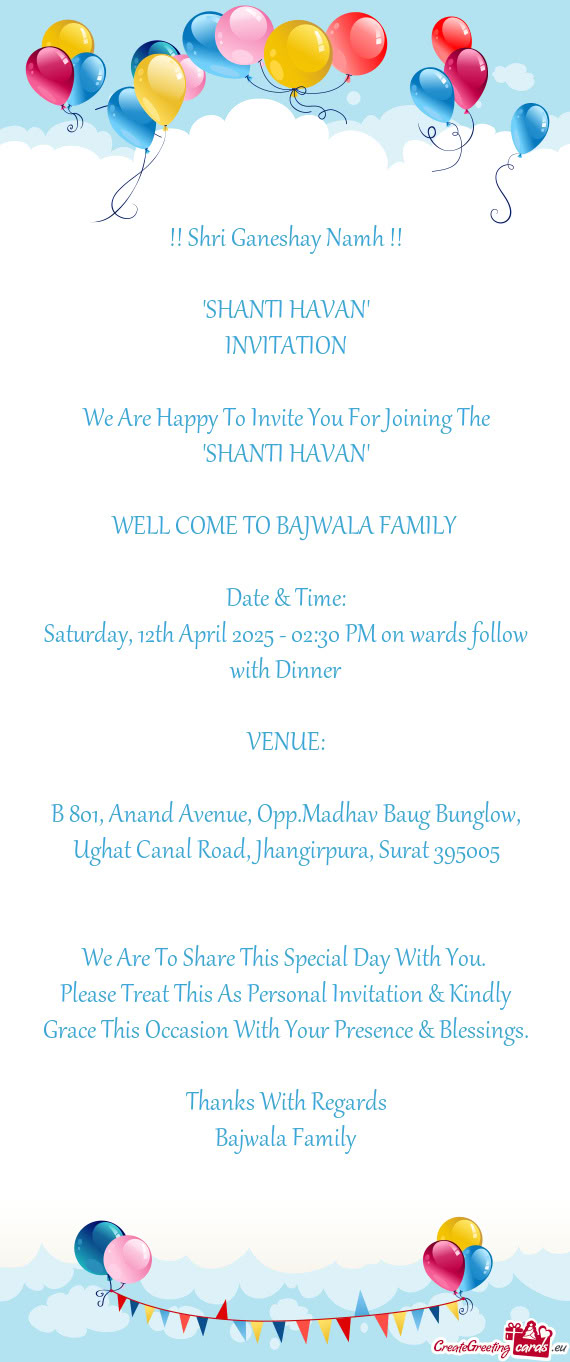 !! Shri Ganeshay Namh !!

'SHANTI HAVAN'
INVITATION

We Are Happy To Invite You For Joining The 'SHANTI HAVAN'

WELL COME TO BAJWALA FAMILY

Date & Time:
Saturday, 12th April 2025 - 02:30 PM on wards follow with Dinner

VENUE:

B 801, Anand Avenue, Opp.Madhav Baug Bunglow, Ughat Canal Road, Jhangirpura, Surat 395005

We Are To Share This Special Day With You.
Please Treat This As Personal Invitation & Kindly Grace This Occasion With Your Presence & Blessings.

Thanks With Regards
Bajwala Family

CreateGreetingcards.eu